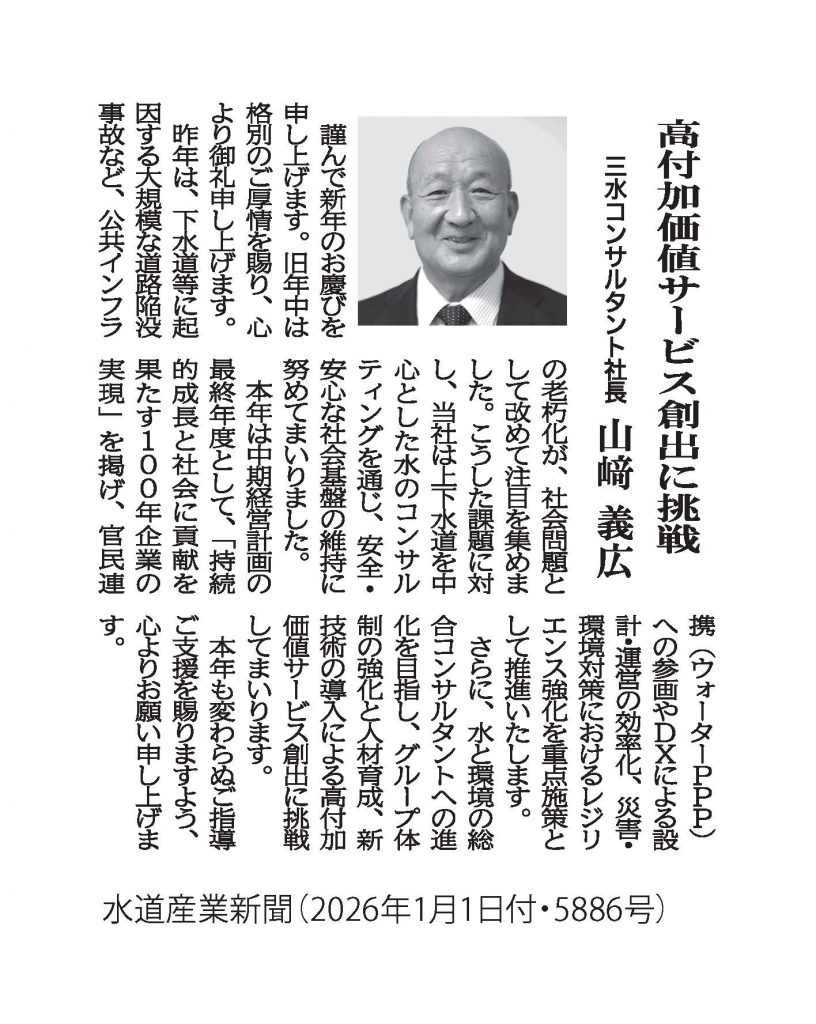 高付加価値サービス創出に挑戦

三水コンサルタント社長　山﨑　義広

謹んで新年のお慶びを申し上げます。旧年中は格別のご厚情を賜り、心より御礼申し上げます。

昨年は、下水道等に起因する大規模な道路陥没事故など、公共インフラの老朽化が、社会問題として改めて注目を集めました。こうした課題に対し、当社は上下水道を中心とした水のコンサルティングを通じ、安全・安心な社会基盤の維持に努めてまいりました。

本年は中期経営計画の最終年度として、「持続的成長と社会に貢献を果たす100年企業の実現」を掲げ、官民連携（ウォーターPPP）への参画やDXによる設計・運営の効率化、災害・環境対策におけるレジリエンス強化を重点施策として推進いたします。

さらに、水と環境の総合コンサルタントへの進化を目指し、グループ体制の強化と人材育成、新技術の導入による高付加価値サービス創出に挑戦してまいります。

本年も変わらぬご指導ご支援を賜りますよう、心よりお願い申し上げます。

水道産業新聞（2026年1月1日付・5886号）